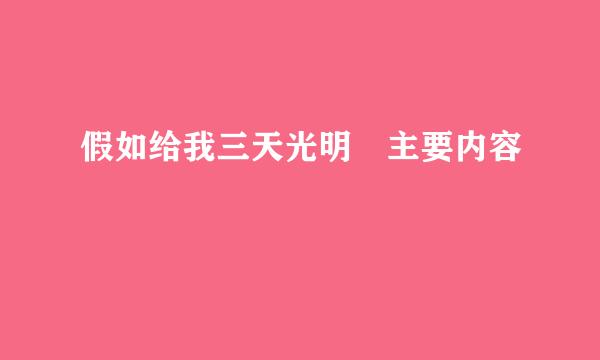 假如给我三天光明　主要内容